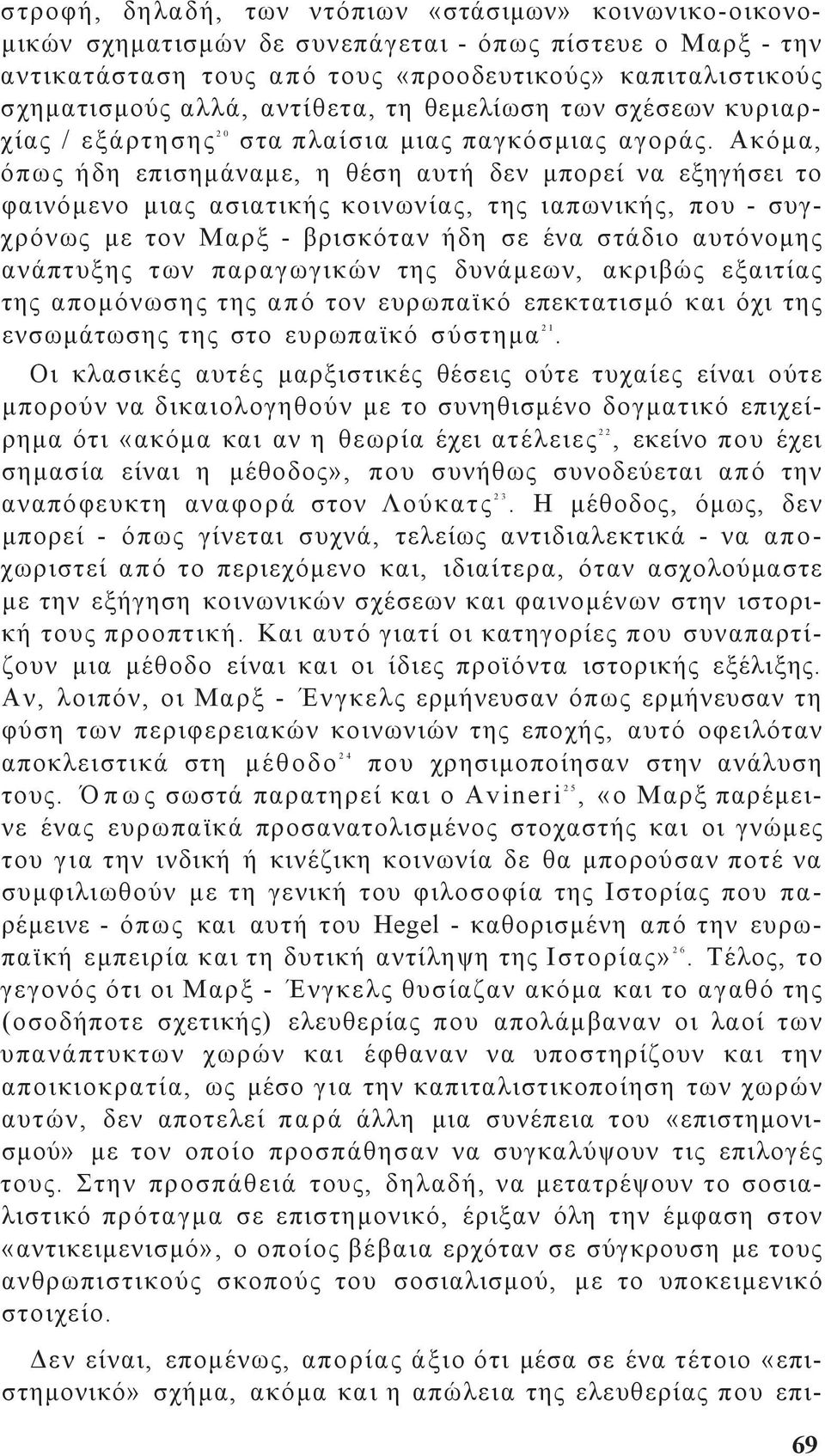 στροφή, δηλαδή, των ντόπιων «στάσιμων» κοινωνικο-οικονομικών σχηματισμών δε συνεπάγεται - όπως πίστευε ο Μαρξ - την αντικατάσταση τους από τους «προοδευτικούς» καπιταλιστικούς σχηματισμούς αλλά, αντίθετα, τη θεμελίωση των σχέσεων κυριαρχίας / εξάρτησης$^{20}$ στα πλαίσια μιας παγκόσμιας αγοράς. Ακόμα, όπως ήδη επισημάναμε, η θέση αυτή δεν μπορεί να εξηγήσει το φαινόμενο μιας ασιατικής κοινωνίας, της ιαπωνικής, που - συγχρόνως με τον Μαρξ - βρισκόταν ήδη σε ένα στάδιο αυτόνομης ανάπτυξης των παραγωγικών της δυνάμεων, ακριβώς εξαιτίας της απομόνωσης της από τον ευρωπαϊκό επεκτατισμό και όχι της ενσωμάτωσης της στο ευρωπαϊκό σύστημα$^{21}$.

Οι κλασικές αυτές μαρξιστικές θέσεις ούτε τυχαίες είναι ούτε μπορούν να δικαιολογηθούν με το συνηθισμένο δογματικό επιχείρημα ότι «ακόμα και αν η θεωρία έχει ατέλειες$^{22}$, εκείνο που έχει σημασία είναι η μέθοδος», που συνήθως συνοδεύεται από την αναπόφευκτη αναφορά στον Λούκατς$^{23}$. Η μέθοδος, όμως, δεν μπορεί - όπως γίνεται συχνά, τελείως αντιδιαλεκτικά - να αποχωριστεί από το περιεχόμενο και, ιδιαίτερα, όταν ασχολούμαστε με την εξήγηση κοινωνικών σχέσεων και φαινομένων στην ιστορική τους προοπτική. Και αυτό γιατί οι κατηγορίες που συναπαρτίζουν μια μέθοδο είναι και οι ίδιες προϊόντα ιστορικής εξέλιξης. Αν, λοιπόν, οι Μαρξ - Ένγκελς ερμήνευσαν όπως ερμήνευσαν τη φύση των περιφερειακών κοινωνιών της εποχής, αυτό οφειλόταν αποκλειστικά στη μέθοδο$^{24}$ που χρησιμοποίησαν στην ανάλυση τους. Όπως σωστά παρατηρεί και ο Avineri$^{25}$, «ο Μαρξ παρέμεινε ένας ευρωπαϊκά προσανατολισμένος στοχαστής και οι γνώμες του για την ινδική ή κινέζικη κοινωνία δε θα μπορούσαν ποτέ να συμφιλιωθούν με τη γενική του φιλοσοφία της Ιστορίας που παρέμεινε - όπως και αυτή του Hegel - καθορισμένη από την ευρωπαϊκή εμπειρία και τη δυτική αντίληψη της Ιστορίας»$^{26}$. Τέλος, το γεγονός ότι οι Μαρξ - Ένγκελς θυσίαζαν ακόμα και το αγαθό της (οσοδήποτε σχετικής) ελευθερίας που απολάμβαναν οι λαοί των υπανάπτυκτων χωρών και έφθαναν να υποστηρίζουν και την αποικιοκρατία, ως μέσο για την καπιταλιστικοποίηση των χωρών αυτών, δεν αποτελεί παρά άλλη μια συνέπεια του «επιστημονισμού» με τον οποίο προσπάθησαν να συγκαλύψουν τις επιλογές τους. Στην προσπάθειά τους, δηλαδή, να μετατρέψουν το σοσιαλιστικό πρόταγμα σε επιστημονικό, έριξαν όλη την έμφαση στον «αντικειμενισμό», ο οποίος βέβαια ερχόταν σε σύγκρουση με τους ανθρωπιστικούς σκοπούς του σοσιαλισμού, με το υποκειμενικό στοιχείο.

Δεν είναι, επομένως, απορίας άξιο ότι μέσα σε ένα τέτοιο «επιστημονικό» σχήμα, ακόμα και η απώλεια της ελευθερίας που επι-

69